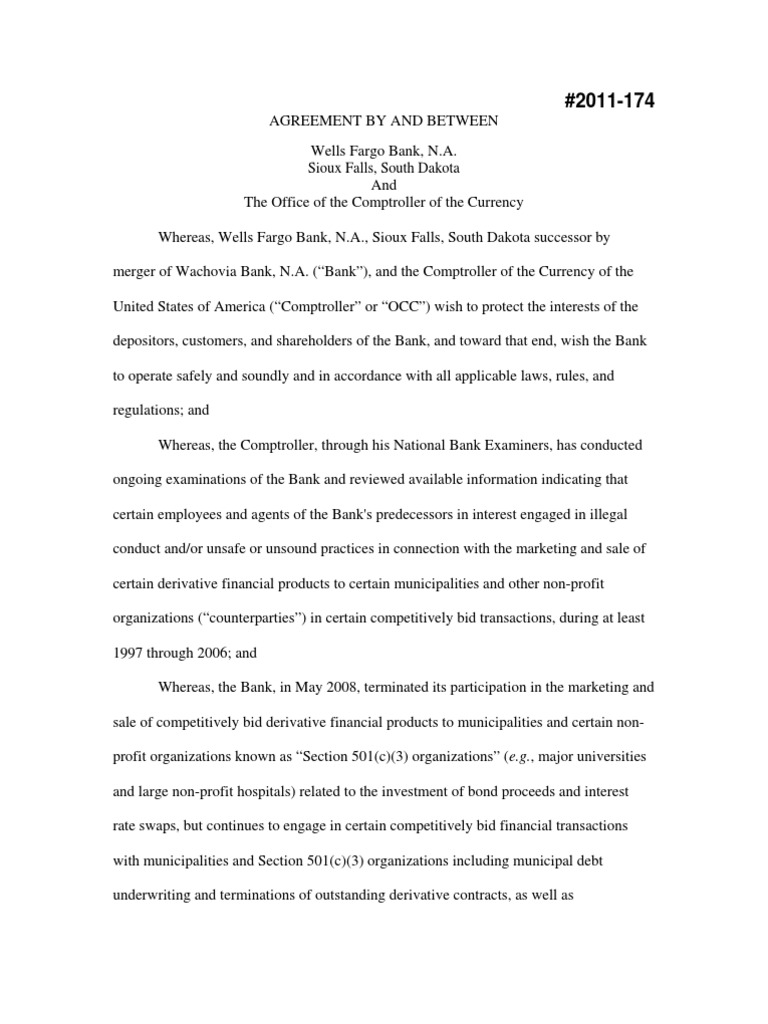 #2011-174

AGREEMENT BY AND BETWEEN

Wells Fargo Bank, N.A.
Sioux Falls, South Dakota
And
The Office of the Comptroller of the Currency

Whereas, Wells Fargo Bank, N.A., Sioux Falls, South Dakota successor by merger of Wachovia Bank, N.A. ("Bank"), and the Comptroller of the Currency of the United States of America ("Comptroller" or "OCC") wish to protect the interests of the depositors, customers, and shareholders of the Bank, and toward that end, wish the Bank to operate safely and soundly and in accordance with all applicable laws, rules, and regulations; and

Whereas, the Comptroller, through his National Bank Examiners, has conducted ongoing examinations of the Bank and reviewed available information indicating that certain employees and agents of the Bank's predecessors in interest engaged in illegal conduct and/or unsafe or unsound practices in connection with the marketing and sale of certain derivative financial products to certain municipalities and other non-profit organizations ("counterparties") in certain competitively bid transactions, during at least 1997 through 2006; and

Whereas, the Bank, in May 2008, terminated its participation in the marketing and sale of competitively bid derivative financial products to municipalities and certain non-profit organizations known as "Section 501(c)(3) organizations" (e.g., major universities and large non-profit hospitals) related to the investment of bond proceeds and interest rate swaps, but continues to engage in certain competitively bid financial transactions with municipalities and Section 501(c)(3) organizations including municipal debt underwriting and terminations of outstanding derivative contracts, as well as